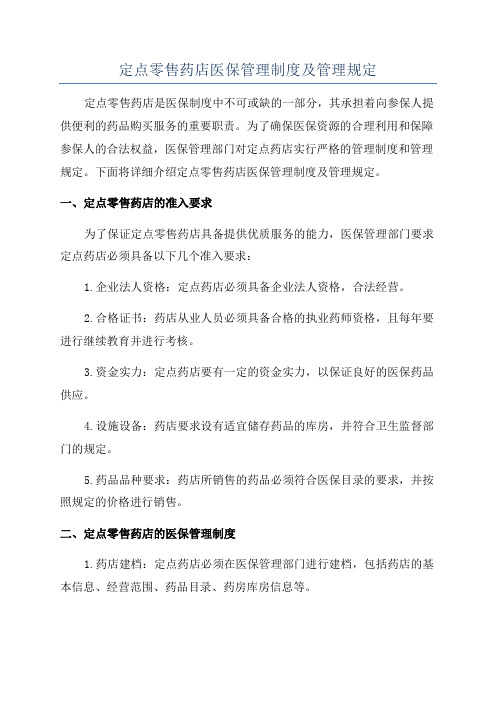 定点零售药店医保管理制度及管理规定

定点零售药店是医保制度中不可或缺的一部分，其承担着向参保人提供便利的药品购买服务的重要职责。为了确保医保资源的合理利用和保障参保人的合法权益，医保管理部门对定点药店实行严格的管理制度和管理规定。下面将详细介绍定点零售药店医保管理制度及管理规定。

一、定点零售药店的准入要求

为了保证定点零售药店具备提供优质服务的能力，医保管理部门要求定点药店必须具备以下几个准入要求：

1.企业法人资格：定点药店必须具备企业法人资格，合法经营。

2.合格证书：药店从业人员必须具备合格的执业药师资格，且每年要进行继续教育并进行考核。

3.资金实力：定点药店要有一定的资金实力，以保证良好的医保药品供应。

4.设施设备：药店要求设有适宜储存药品的库房，并符合卫生监督部门的规定。

5.药品品种要求：药店所销售的药品必须符合医保目录的要求，并按照规定的价格进行销售。

二、定点零售药店的医保管理制度

1.药店建档：定点药店必须在医保管理部门进行建档，包括药店的基本信息、经营范围、药品目录、药房库房信息等。